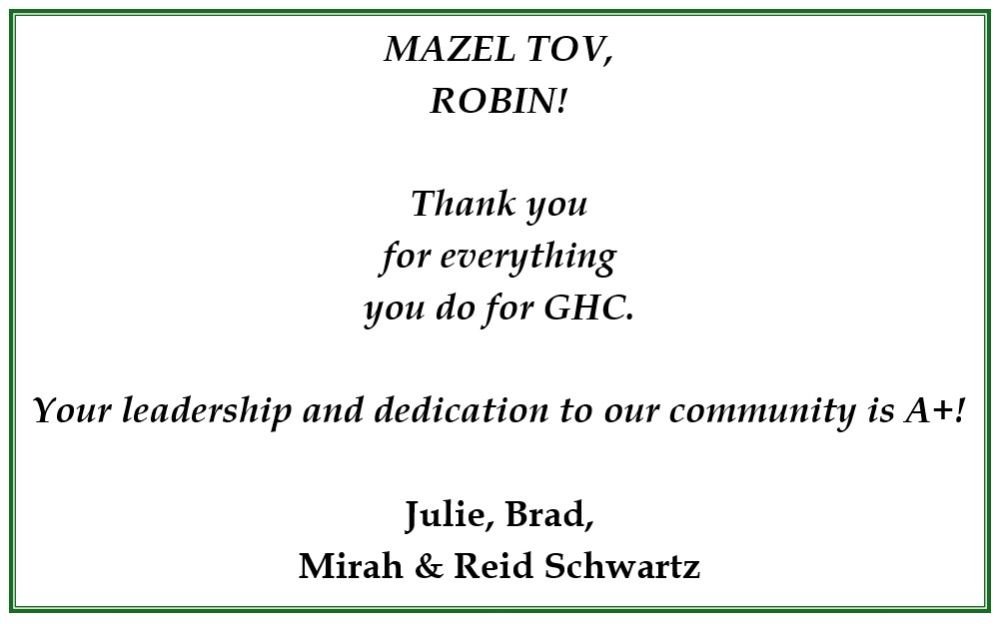 MAZEL TOV,
ROBIN!

Thank you
for everything
you do for GHC.

Your leadership and dedication to our community is A+!

Julie, Brad,
Mirah & Reid Schwartz